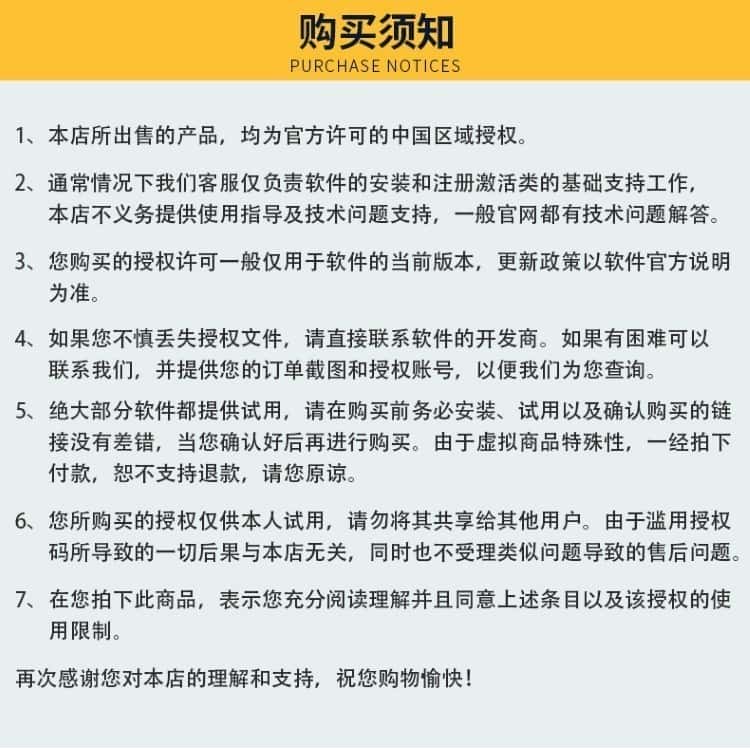 购买须知
PURCHASE NOTICES

1、本店所出售的产品，均为官方许可的中国区域授权。

2、通常情况下我们客服仅负责软件的安装和注册激活类的基础支持工作，本店不义务提供使用指导及技术问题支持，一般官网都有技术问题解答。

3、您购买的授权许可一般仅用于软件的当前版本，更新政策以软件官方说明为准。

4、如果您不慎丢失授权文件，请直接联系软件的开发商。如果有困难可以联系我们，并提供您的订单截图和授权账号，以便我们为您查询。

5、绝大部分软件都提供试用，请在购买前务必安装、试用以及确认购买的链接没有差错，当您确认好后再进行购买。由于虚拟商品特殊性，一经拍下付款，恕不支持退款，请您原谅。

6、您所购买的授权仅供本人试用，请勿将其共享给其他用户。由于滥用授权码所导致的一切后果与本店无关，同时也不受理类似问题导致的售后问题。

7、在您拍下此商品，表示您充分阅读理解并且同意上述条目以及该授权的使用限制。

再次感谢您对本店的理解和支持，祝您购物愉快！